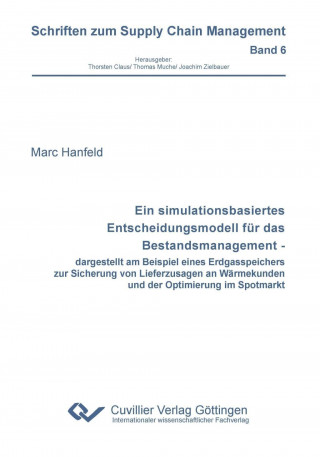 Schriften zum Supply Chain Management

Band 6

Herausgeber:
Thorsten Claus/ Thomas Muche/ Joachim Zielbauer

Marc Hanfeld

Ein simulationsbasiertes Entscheidungsmodell für das Bestandsmanagement -

dargestellt am Beispiel eines Erdgasspeichers zur Sicherung von Lieferzusagen an Wärmekunden und der Optimierung im Spotmarkt

Cuvillier Verlag Göttingen
Internationaler wissenschaftlicher Fachverlag